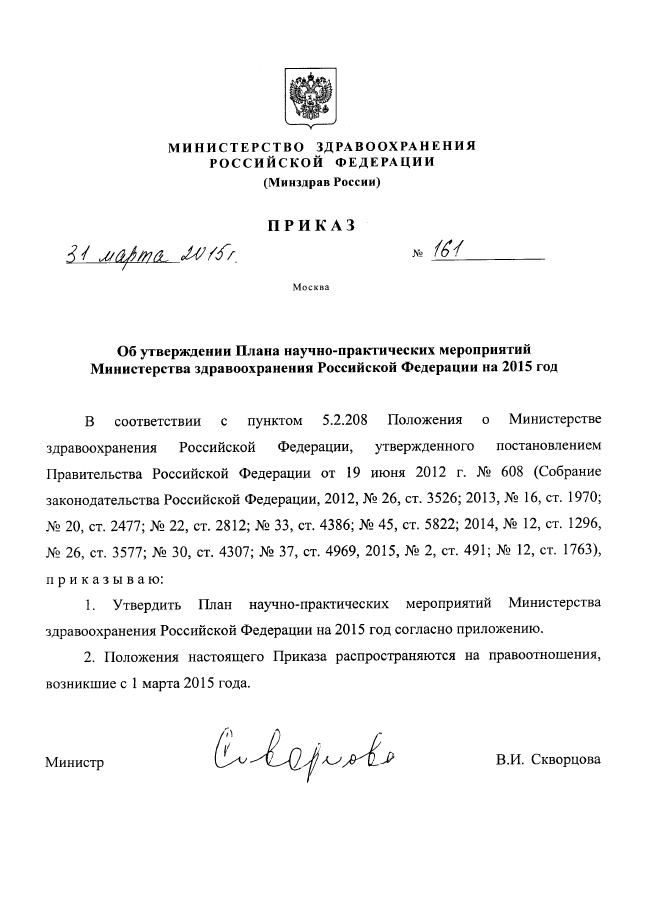 МИНИСТЕРСТВО ЗДРАВООХРАНЕНИЯ РОССИЙСКОЙ ФЕДЕРАЦИИ
(Минздрав России)

ПРИКАЗ

31 марта 2015 г. № 161

Москва

Об утверждении Плана научно-практических мероприятий Министерства здравоохранения Российской Федерации на 2015 год

В соответствии с пунктом 5.2.208 Положения о Министерстве здравоохранения Российской Федерации, утвержденного постановлением Правительства Российской Федерации от 19 июня 2012 г. № 608 (Собрание законодательства Российской Федерации, 2012, № 26, ст. 3526; 2013, № 16, ст. 1970; № 20, ст. 2477; № 22, ст. 2812; № 33, ст. 4386; № 45, ст. 5822; 2014, № 12, ст. 1296, № 26, ст. 3577; № 30, ст. 4307; № 37, ст. 4969, 2015, № 2, ст. 491; № 12, ст. 1763), приказываю:

1. Утвердить План научно-практических мероприятий Министерства здравоохранения Российской Федерации на 2015 год согласно приложению.

2. Положения настоящего Приказа распространяются на правоотношения, возникшие с 1 марта 2015 года.

Министр Скворцова В.И. Скворцова